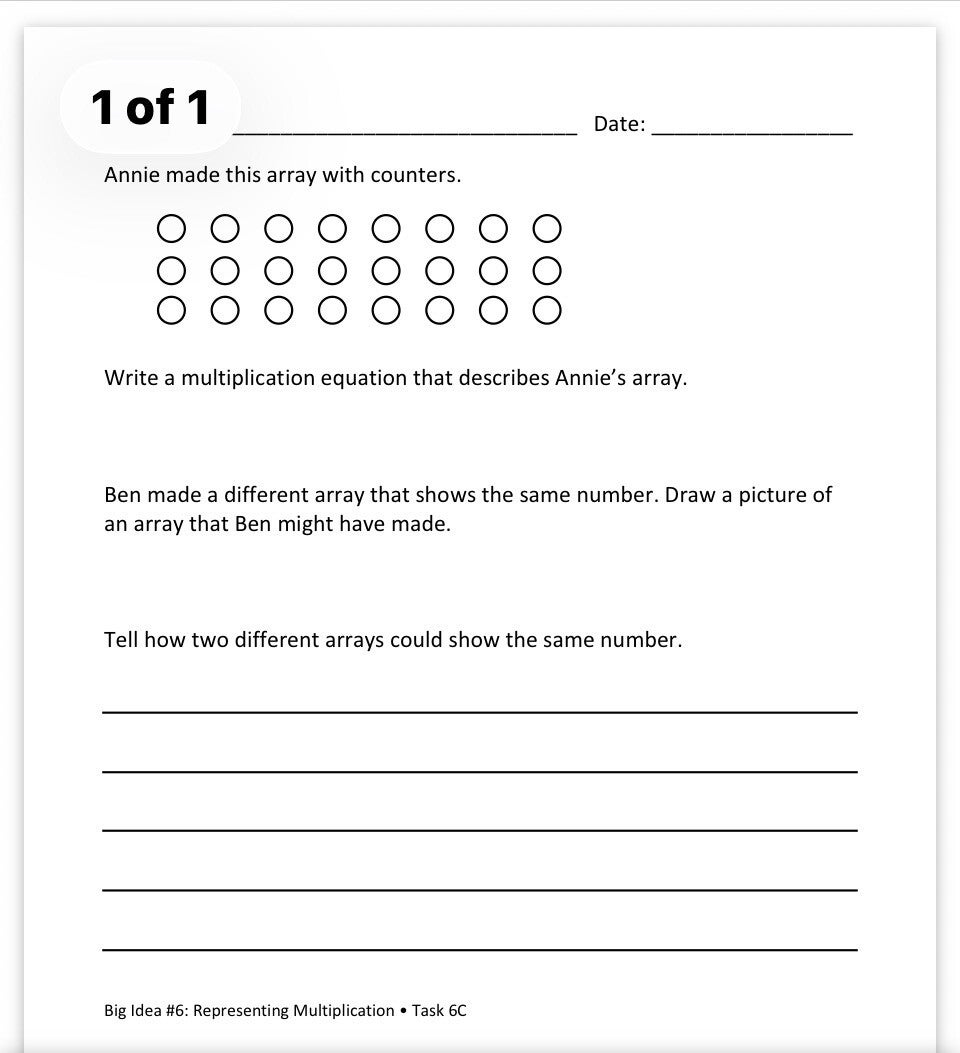 1 of 1

____ Date: ____

Annie made this array with counters.

Write a multiplication equation that describes Annie's array.

Ben made a different array that shows the same number. Draw a picture of an array that Ben might have made.

Tell how two different arrays could show the same number.

____

____

____

____

____

Big Idea #6: Representing Multiplication • Task 6C